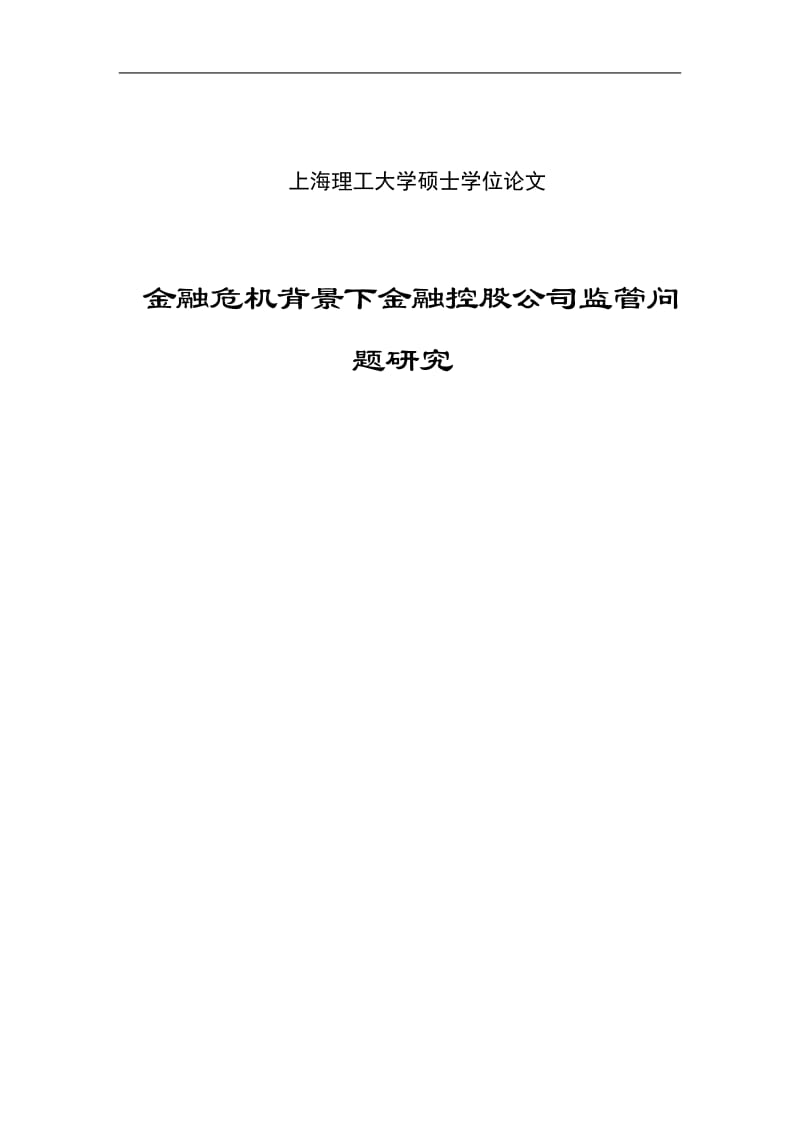 上海理工大学硕士学位论文

金融危机背景下金融控股公司监管问题研究